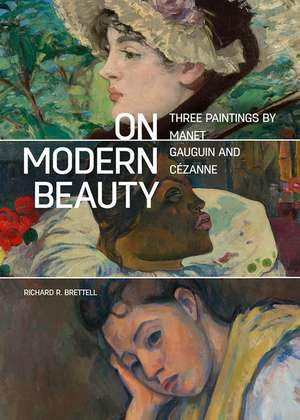 ON MODERN BEAUTY

THREE PAINTINGS BY MANET GAUGUIN AND CÉZANNE

RICHARD R. BRETTELL